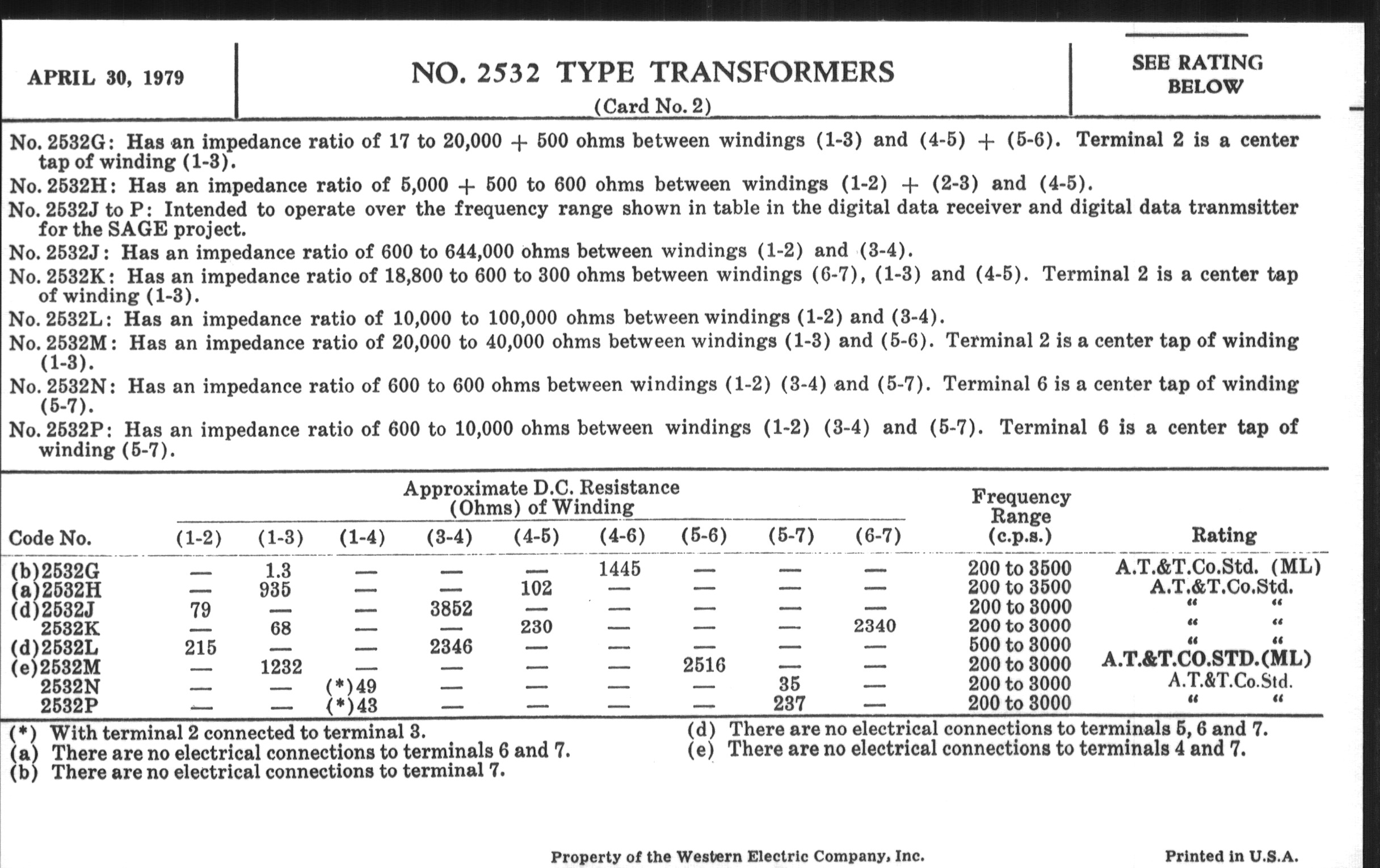 APRIL 30, 1979

NO. 2532 TYPE TRANSFORMERS
(Card No. 2)

SEE RATING BELOW

No. 2532G: Has an impedance ratio of 17 to 20,000 + 500 ohms between windings (1-3) and (4-5) + (5-6). Terminal 2 is a center tap of winding (1-3).

No. 2532H: Has an impedance ratio of 5,000 + 500 to 600 ohms between windings (1-2) + (2-3) and (4-5).

No. 2532J to P: Intended to operate over the frequency range shown in table in the digital data receiver and digital data tranmsitter for the SAGE project.

No. 2532J: Has an impedance ratio of 600 to 644,000 ohms between windings (1-2) and (3-4).

No. 2532K: Has an impedance ratio of 18,800 to 600 to 300 ohms between windings (6-7), (1-3) and (4-5). Terminal 2 is a center tap of winding (1-3).

No. 2532L: Has an impedance ratio of 10,000 to 100,000 ohms between windings (1-2) and (3-4).

No. 2532M: Has an impedance ratio of 20,000 to 40,000 ohms between windings (1-3) and (5-6). Terminal 2 is a center tap of winding (1-3).

No. 2532N: Has an impedance ratio of 600 to 600 ohms between windings (1-2) (3-4) and (5-7). Terminal 6 is a center tap of winding (5-7).

No. 2532P: Has an impedance ratio of 600 to 10,000 ohms between windings (1-2) (3-4) and (5-7). Terminal 6 is a center tap of winding (5-7).

Approximate D.C. Resistance (Ohms) of Winding

| Code No. | (1-2) | (1-3) | (1-4) | (3-4) | (4-5) | (4-6) | (5-6) | (5-7) | (6-7) | Frequency Range (c.p.s.) | Rating |
|---|---|---|---|---|---|---|---|---|---|---|---|
| (b)2532G | — | 1.3 | — | — | — | 1445 | — | — | — | 200 to 3500 | A.T.&T.Co.Std. (ML) |
| (a)2532H | — | 935 | — | — | 102 | — | — | — | — | 200 to 3500 | A.T.&T.Co.Std. |
| (d)2532J | 79 | — | — | 3852 | — | — | — | — | — | 200 to 3000 | " " |
| 2532K | — | 68 | — | — | 230 | — | — | — | 2340 | 200 to 3000 | " " |
| (d)2532L | 215 | — | — | 2346 | — | — | — | — | — | 500 to 3000 | " " |
| (e)2532M | — | 1232 | — | — | — | — | 2516 | — | — | 200 to 3000 | A.T.&T.CO.STD.(ML) |
| 2532N | — | — | (*)49 | — | — | — | — | 35 | — | 200 to 3000 | A.T.&T.Co.Std. |
| 2532P | — | — | (*)43 | — | — | — | — | 237 | — | 200 to 3000 | " " |

(*) With terminal 2 connected to terminal 3.
(a) There are no electrical connections to terminals 6 and 7.
(b) There are no electrical connections to terminal 7.

(d) There are no electrical connections to terminals 5, 6 and 7.
(e) There are no electrical connections to terminals 4 and 7.

Property of the Western Electric Company, Inc.

Printed in U.S.A.